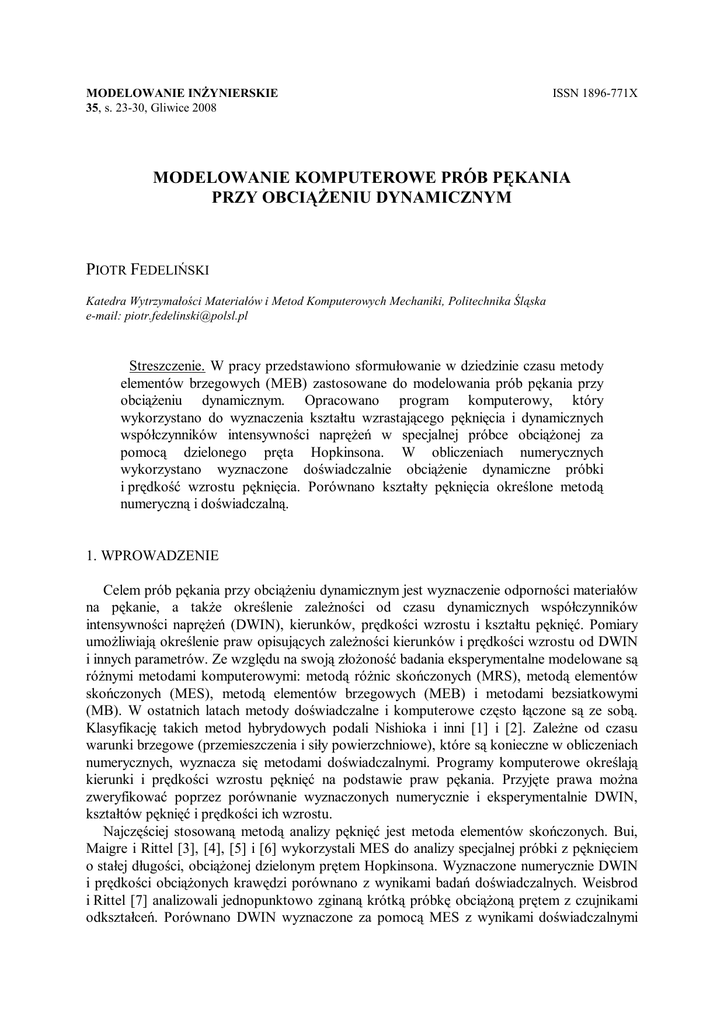 MODELOWANIE INŻYNIERSKIE
35, s. 23-30, Gliwice 2008

ISSN 1896-771X

MODELOWANIE KOMPUTEROWE PRÓB PĘKANIA PRZY OBCIĄŻENIU DYNAMICZNYM

PIOTR FEDELIŃSKI

Katedra Wytrzymałości Materiałów i Metod Komputerowych Mechaniki, Politechnika Śląska
e-mail: piotr.fedelinski@polsl.pl

Streszczenie. W pracy przedstawiono sformułowanie w dziedzinie czasu metody elementów brzegowych (MEB) zastosowane do modelowania prób pękania przy obciążeniu dynamicznym. Opracowano program komputerowy, który wykorzystano do wyznaczenia kształtu wzrastającego pęknięcia i dynamicznych współczynników intensywności naprężeń w specjalnej próbce obciążonej za pomocą dzielonego pręta Hopkinsona. W obliczeniach numerycznych wykorzystano wyznaczone doświadczalnie obciążenie dynamiczne próbki i prędkość wzrostu pęknięcia. Porównano kształty pęknięcia określone metodą numeryczną i doświadczalną.

1. WPROWADZENIE

Celem prób pękania przy obciążeniu dynamicznym jest wyznaczenie odporności materiałów na pękanie, a także określenie zależności od czasu dynamicznych współczynników intensywności naprężeń (DWIN), kierunków, prędkości wzrostu i kształtu pęknięć. Pomiary umożliwiają określenie praw opisujących zależności kierunków i prędkości wzrostu od DWIN i innych parametrów. Ze względu na swoją złożoność badania eksperymentalne modelowane są różnymi metodami komputerowymi: metodą różnic skończonych (MRS), metodą elementów skończonych (MES), metodą elementów brzegowych (MEB) i metodami bezsiatkowymi (MB). W ostatnich latach metody doświadczalne i komputerowe często łączone są ze sobą. Klasyfikację takich metod hybrydowych podali Nishioka i inni [1] i [2]. Zależne od czasu warunki brzegowe (przemieszczenia i siły powierzchniowe), które są konieczne w obliczeniach numerycznych, wyznacza się metodami doświadczalnymi. Programy komputerowe określają kierunki i prędkości wzrostu pęknięć na podstawie praw pękania. Przyjęte prawa można zweryfikować poprzez porównanie wyznaczonych numerycznie i eksperymentalnie DWIN, kształtów pęknięć i prędkości ich wzrostu.

Najczęściej stosowaną metodą analizy pęknięć jest metoda elementów skończonych. Bui, Maigre i Rittel [3], [4], [5] i [6] wykorzystali MES do analizy specjalnej próbki z pęknięciem o stałej długości, obciążonej dzielonym prętem Hopkinsona. Wyznaczone numerycznie DWIN i prędkości obciążonych krawędzi porównano z wynikami badań doświadczalnych. Weisbrod i Rittel [7] analizowali jednopunktowo zginaną krótką próbkę obciążoną prętem z czujnikami odkształceń. Porównano DWIN wyznaczone za pomocą MES z wynikami doświadczalnymi